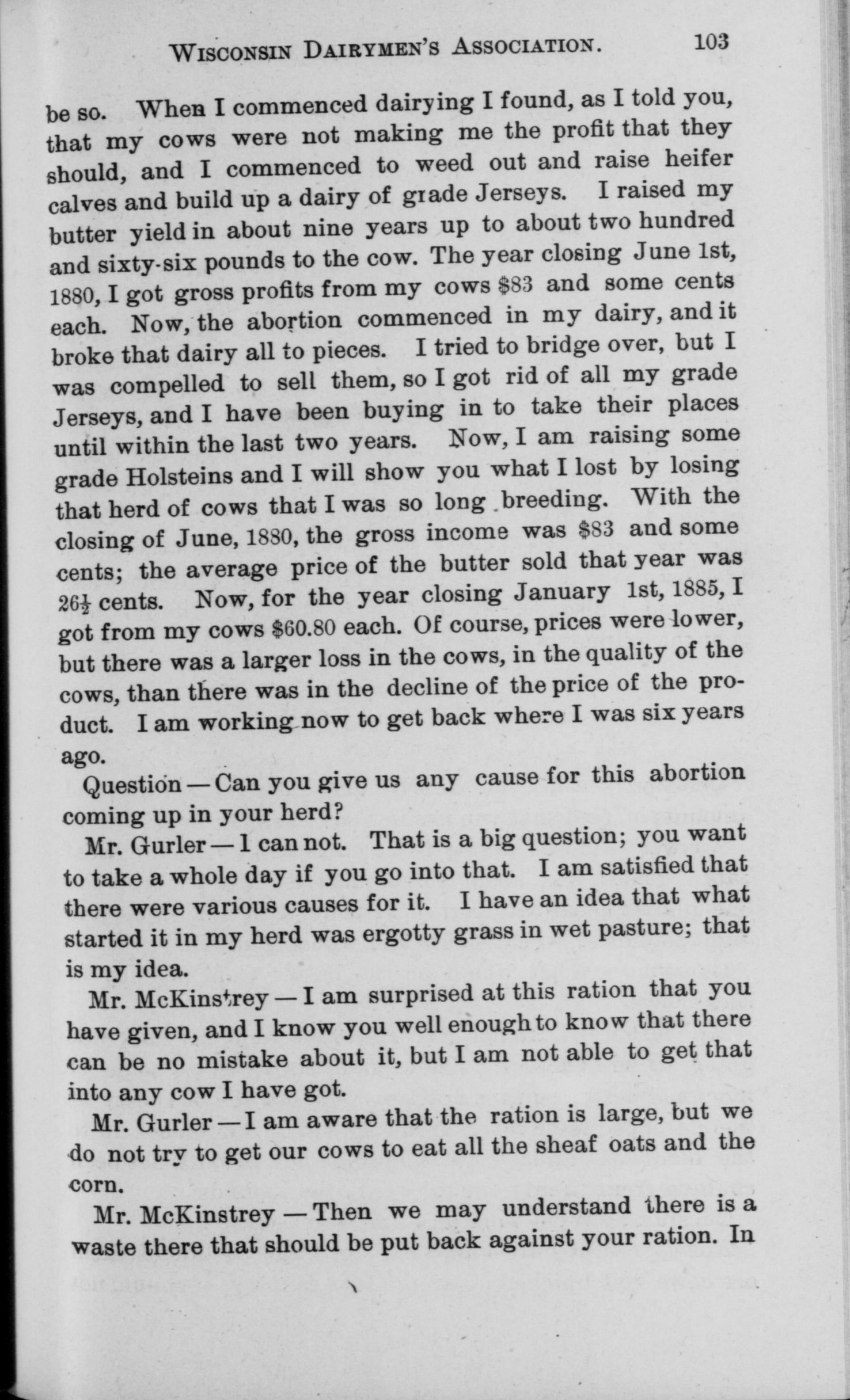 WISCONSIN DAIRYMEN'S ASSOCIATION. 103

be so. When I commenced dairying I found, as I told you, that my cows were not making me the profit that they should, and I commenced to weed out and raise heifer calves and build up a dairy of grade Jerseys. I raised my butter yield in about nine years up to about two hundred and sixty-six pounds to the cow. The year closing June 1st, 1880, I got gross profits from my cows \$83 and some cents each. Now, the abortion commenced in my dairy, and it broke that dairy all to pieces. I tried to bridge over, but I was compelled to sell them, so I got rid of all my grade Jerseys, and I have been buying in to take their places until within the last two years. Now, I am raising some grade Holsteins and I will show you what I lost by losing that herd of cows that I was so long breeding. With the closing of June, 1880, the gross income was \$83 and some cents; the average price of the butter sold that year was $26\frac{1}{2}$ cents. Now, for the year closing January 1st, 1885, I got from my cows \$60.80 each. Of course, prices were lower, but there was a larger loss in the cows, in the quality of the cows, than there was in the decline of the price of the product. I am working now to get back where I was six years ago.

Question — Can you give us any cause for this abortion coming up in your herd?

Mr. Gurler — I can not. That is a big question; you want to take a whole day if you go into that. I am satisfied that there were various causes for it. I have an idea that what started it in my herd was ergotty grass in wet pasture; that is my idea.

Mr. McKinstrey — I am surprised at this ration that you have given, and I know you well enough to know that there can be no mistake about it, but I am not able to get that into any cow I have got.

Mr. Gurler — I am aware that the ration is large, but we do not try to get our cows to eat all the sheaf oats and the corn.

Mr. McKinstrey — Then we may understand there is a waste there that should be put back against your ration. In